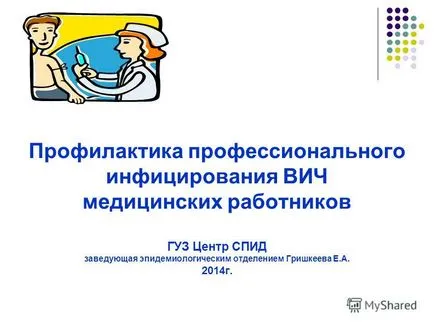 Профилактика профессионального инфицирования ВИЧ медицинских работников

ГУЗ Центр СПИД
заведующая эпидемиологическим отделением Гришкеева Е.А.
2014г.

MyShared